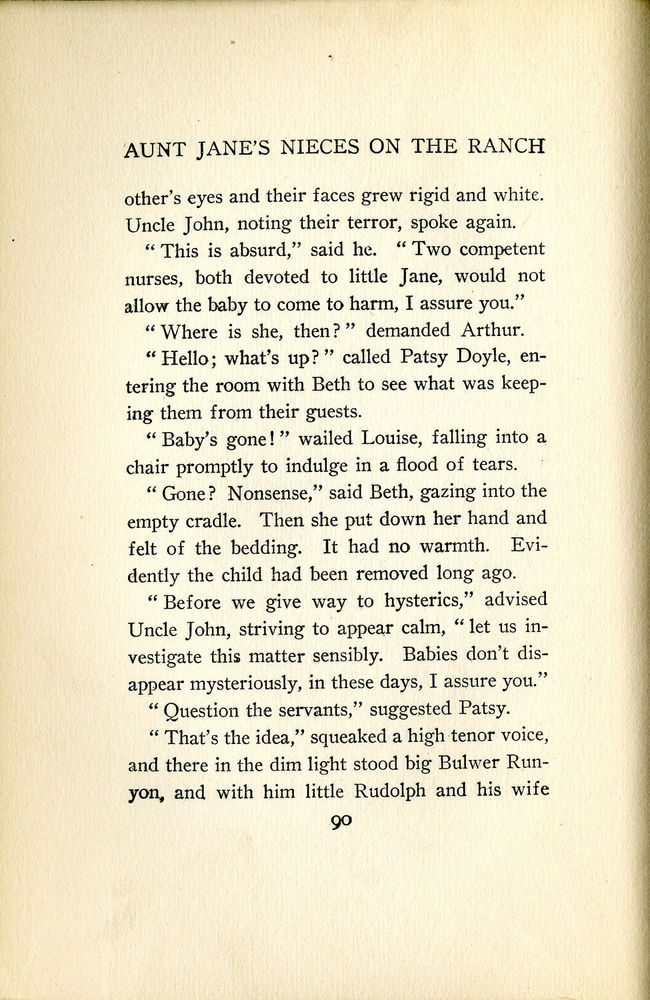 AUNT JANE'S NIECES ON THE RANCH

other's eyes and their faces grew rigid and white. Uncle John, noting their terror, spoke again.

"This is absurd," said he. "Two competent nurses, both devoted to little Jane, would not allow the baby to come to harm, I assure you."

"Where is she, then?" demanded Arthur.

"Hello; what's up?" called Patsy Doyle, entering the room with Beth to see what was keeping them from their guests.

"Baby's gone!" wailed Louise, falling into a chair promptly to indulge in a flood of tears.

"Gone? Nonsense," said Beth, gazing into the empty cradle. Then she put down her hand and felt of the bedding. It had no warmth. Evidently the child had been removed long ago.

"Before we give way to hysterics," advised Uncle John, striving to appear calm, "let us investigate this matter sensibly. Babies don't disappear mysteriously, in these days, I assure you."

"Question the servants," suggested Patsy.

"That's the idea," squeaked a high tenor voice, and there in the dim light stood big Bulwer Runyon, and with him little Rudolph and his wife

90